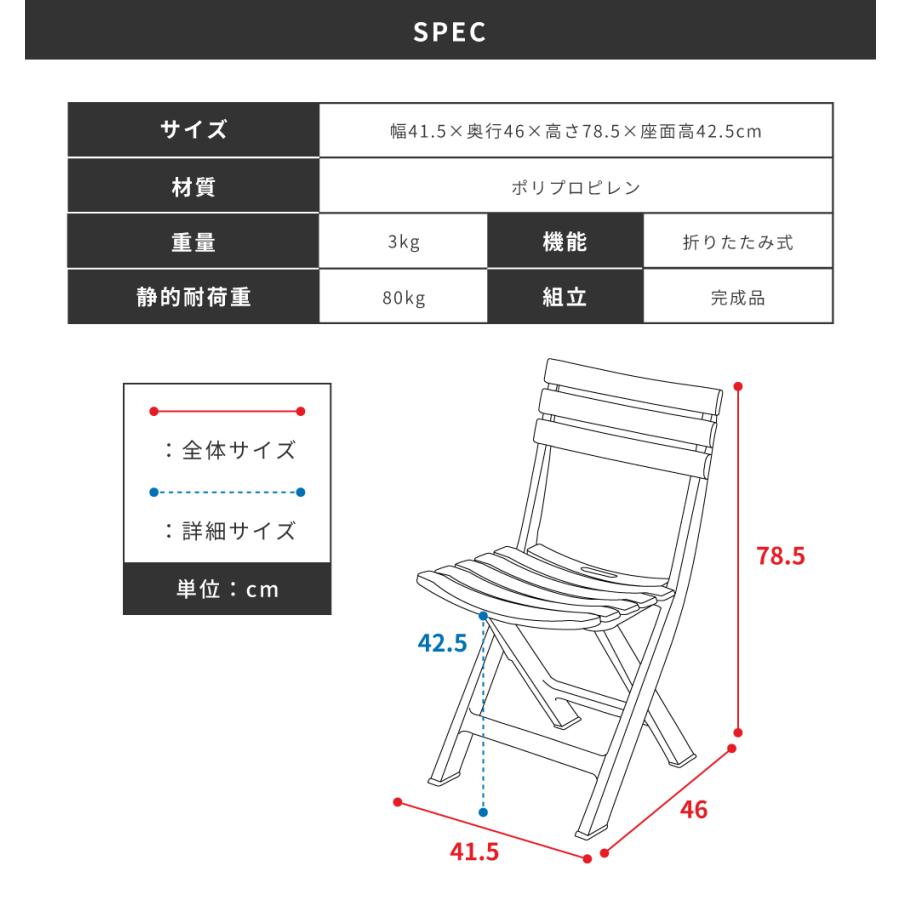 SPEC

| サイズ | 幅41.5×奥行46×高さ78.5×座面高42.5cm | | |
|---|---|---|---|
| 材質 | ポリプロピレン | | |
| 重量 | 3kg | 機能 | 折りたたみ式 |
| 静的耐荷重 | 80kg | 組立 | 完成品 |

：全体サイズ

：詳細サイズ

単位：cm

78.5

42.5

46

41.5